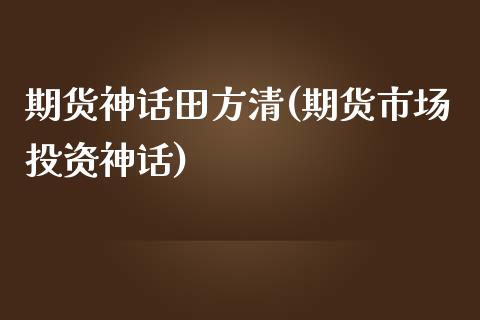 期货神话田方清(期货市场投资神话)